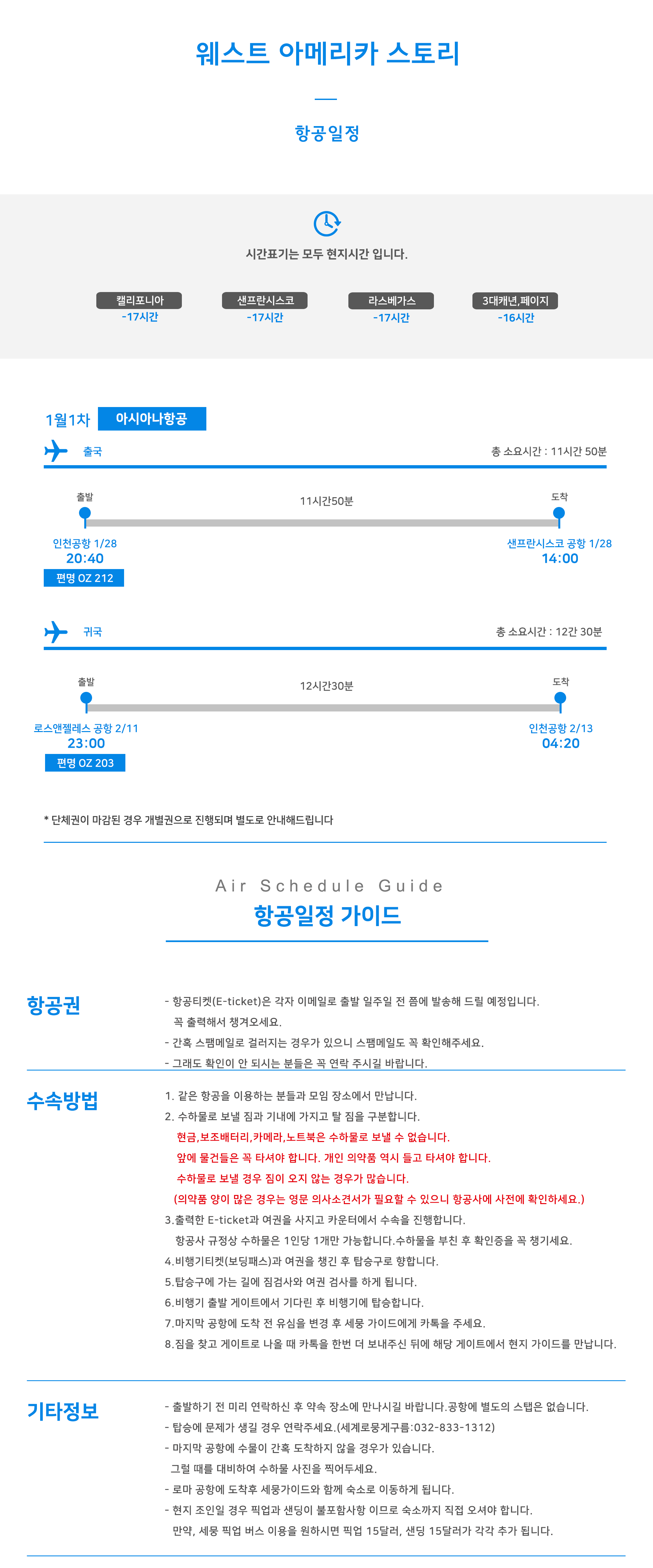 웨스트 아메리카 스토리

항공일정

시간표기는 모두 현지시간 입니다.

캘리포니아
-17시간

샌프란시스코
-17시간

라스베가스
-17시간

3대캐년,페이지
-16시간

1월1차 아시아나항공

출국 총 소요시간 : 11시간 50분

출발 11시간50분 도착

인천공항 1/28
20:40
편명 OZ 212

샌프란시스코 공항 1/28
14:00

귀국 총 소요시간 : 12간 30분

출발 12시간30분 도착

로스앤젤레스 공항 2/11
23:00
편명 OZ 203

인천공항 2/13
04:20

* 단체권이 마감된 경우 개별권으로 진행되며 별도로 안내해드립니다

Air Schedule Guide
항공일정 가이드

항공권

- 항공티켓(E-ticket)은 각자 이메일로 출발 일주일 전 쯤에 발송해 드릴 예정입니다. 꼭 출력해서 챙겨오세요.
- 간혹 스팸메일로 걸러지는 경우가 있으니 스팸메일도 꼭 확인해주세요.
- 그래도 확인이 안 되시는 분들은 꼭 연락 주시길 바랍니다.

수속방법

1. 같은 항공을 이용하는 분들과 모임 장소에서 만납니다.
2. 수하물로 보낼 짐과 기내에 가지고 탈 짐을 구분합니다.
현금,보조배터리,카메라,노트북은 수하물로 보낼 수 없습니다.
앞에 물건들은 꼭 타셔야 합니다. 개인 의약품 역시 들고 타셔야 합니다.
수하물로 보낼 경우 짐이 오지 않는 경우가 많습니다.
(의약품 양이 많은 경우는 영문 의사소견서가 필요할 수 있으니 항공사에 사전에 확인하세요.)
3.출력한 E-ticket과 여권을 사지고 카운터에서 수속을 진행합니다.
항공사 규정상 수하물은 1인당 1개만 가능합니다.수하물을 부친 후 확인증을 꼭 챙기세요.
4.비행기티켓(보딩패스)과 여권을 챙긴 후 탑승구로 향합니다.
5.탑승구에 가는 길에 짐검사와 여권 검사를 하게 됩니다.
6.비행기 출발 게이트에서 기다린 후 비행기에 탑승합니다.
7.마지막 공항에 도착 전 유심을 변경 후 세뭉 가이드에게 카톡을 주세요.
8.짐을 찾고 게이트로 나올 때 카톡을 한번 더 보내주신 뒤에 해당 게이트에서 현지 가이드를 만납니다.

기타정보

- 출발하기 전 미리 연락하신 후 약속 장소에 만나시길 바랍니다.공항에 별도의 스탭은 없습니다.
- 탑승에 문제가 생길 경우 연락주세요.(세계로뭉게구름:032-833-1312)
- 마지막 공항에 수물이 간혹 도착하지 않을 경우가 있습니다.
그럴 때를 대비하여 수하물 사진을 찍어두세요.
- 로마 공항에 도착후 세뭉가이드와 함께 숙소로 이동하게 됩니다.
- 현지 조인일 경우 픽업과 샌딩이 불포함사항 이므로 숙소까지 직접 오셔야 합니다.
만약, 세뭉 픽업 버스 이용을 원하시면 픽업 15달러, 샌딩 15달러가 각각 추가 됩니다.